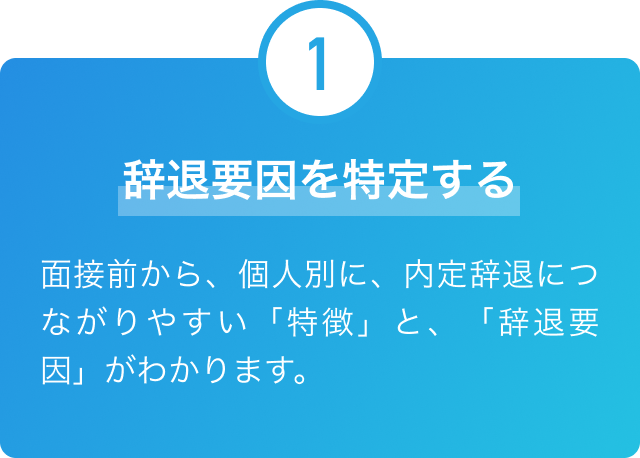 1

辞退要因を特定する

面接前から、個人別に、内定辞退につながりやすい「特徴」と、「辞退要因」がわかります。